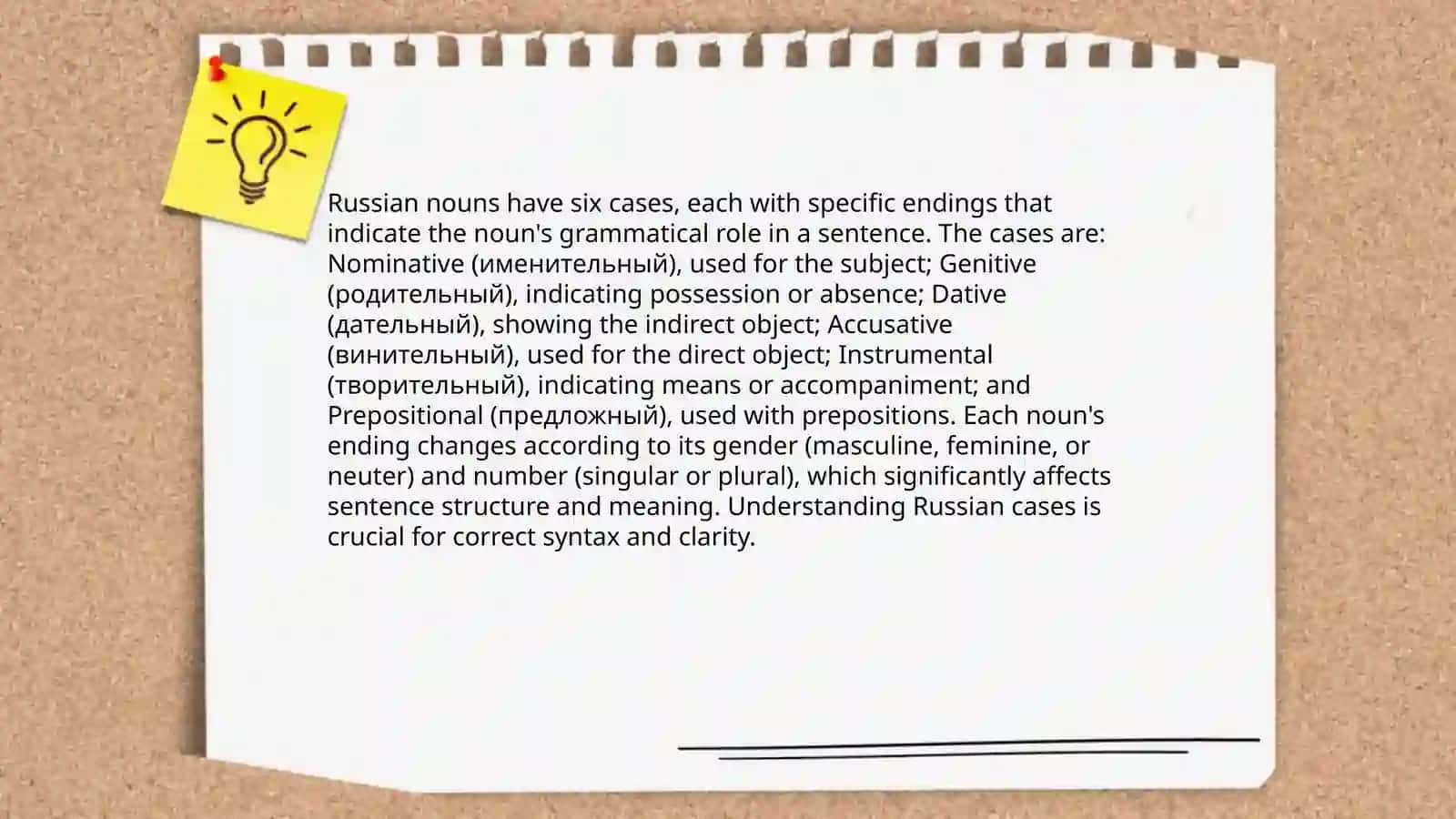 Russian nouns have six cases, each with specific endings that indicate the noun's grammatical role in a sentence. The cases are: Nominative (именительный), used for the subject; Genitive (родительный), indicating possession or absence; Dative (дательный), showing the indirect object; Accusative (винительный), used for the direct object; Instrumental (творительный), indicating means or accompaniment; and Prepositional (предложный), used with prepositions. Each noun's ending changes according to its gender (masculine, feminine, or neuter) and number (singular or plural), which significantly affects sentence structure and meaning. Understanding Russian cases is crucial for correct syntax and clarity.